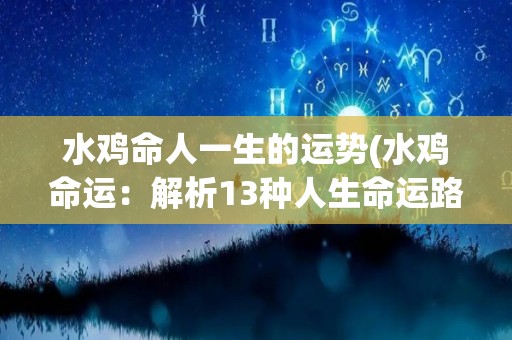 水鸡命人一生的运势(水鸡命运：解析13种人生命运路